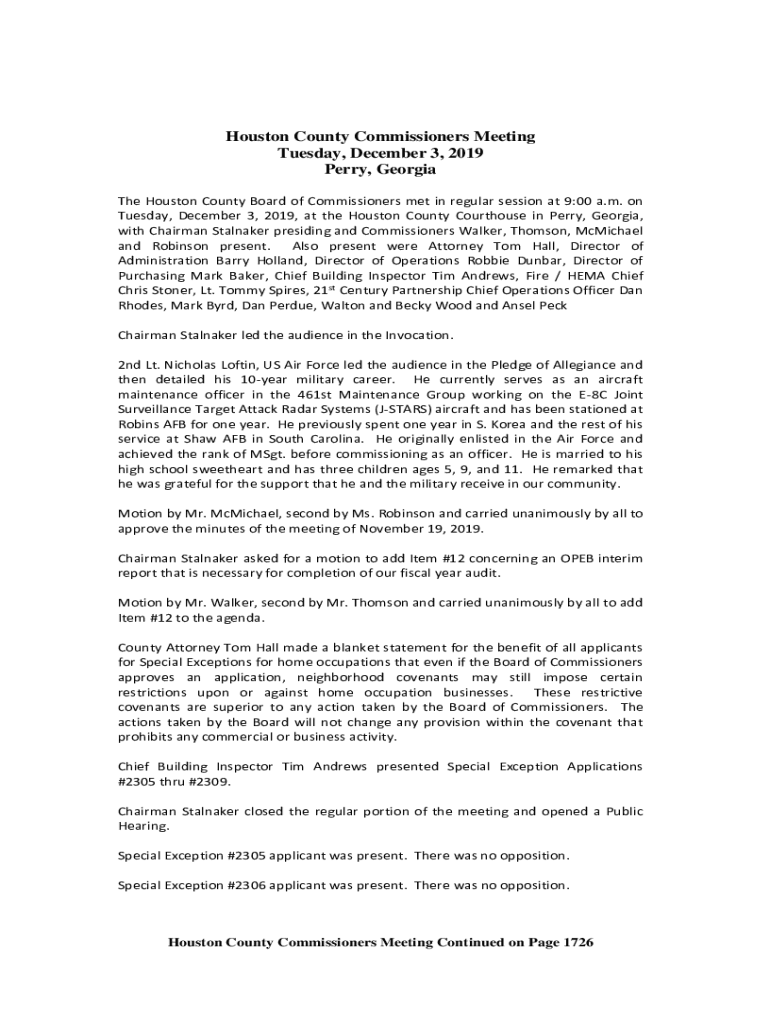 Houston County Commissioners Meeting
Tuesday, December 3, 2019
Perry, Georgia

The Houston County Board of Commissioners met in regular session at 9:00 a.m. on Tuesday, December 3, 2019, at the Houston County Courthouse in Perry, Georgia, with Chairman Stalnaker presiding and Commissioners Walker, Thomson, McMichael and Robinson present. Also present were Attorney Tom Hall, Director of Administration Barry Holland, Director of Operations Robbie Dunbar, Director of Purchasing Mark Baker, Chief Building Inspector Tim Andrews, Fire / HEMA Chief Chris Stoner, Lt. Tommy Spires, 21$^{st}$ Century Partnership Chief Operations Officer Dan Rhodes, Mark Byrd, Dan Perdue, Walton and Becky Wood and Ansel Peck

Chairman Stalnaker led the audience in the Invocation.

2nd Lt. Nicholas Loftin, US Air Force led the audience in the Pledge of Allegiance and then detailed his 10-year military career. He currently serves as an aircraft maintenance officer in the 461st Maintenance Group working on the E-8C Joint Surveillance Target Attack Radar Systems (J-STARS) aircraft and has been stationed at Robins AFB for one year. He previously spent one year in S. Korea and the rest of his service at Shaw AFB in South Carolina. He originally enlisted in the Air Force and achieved the rank of MSgt. before commissioning as an officer. He is married to his high school sweetheart and has three children ages 5, 9, and 11. He remarked that he was grateful for the support that he and the military receive in our community.

Motion by Mr. McMichael, second by Ms. Robinson and carried unanimously by all to approve the minutes of the meeting of November 19, 2019.

Chairman Stalnaker asked for a motion to add Item #12 concerning an OPEB interim report that is necessary for completion of our fiscal year audit.

Motion by Mr. Walker, second by Mr. Thomson and carried unanimously by all to add Item #12 to the agenda.

County Attorney Tom Hall made a blanket statement for the benefit of all applicants for Special Exceptions for home occupations that even if the Board of Commissioners approves an application, neighborhood covenants may still impose certain restrictions upon or against home occupation businesses. These restrictive covenants are superior to any action taken by the Board of Commissioners. The actions taken by the Board will not change any provision within the covenant that prohibits any commercial or business activity.

Chief Building Inspector Tim Andrews presented Special Exception Applications #2305 thru #2309.

Chairman Stalnaker closed the regular portion of the meeting and opened a Public Hearing.

Special Exception #2305 applicant was present. There was no opposition.

Special Exception #2306 applicant was present. There was no opposition.

Houston County Commissioners Meeting Continued on Page 1726